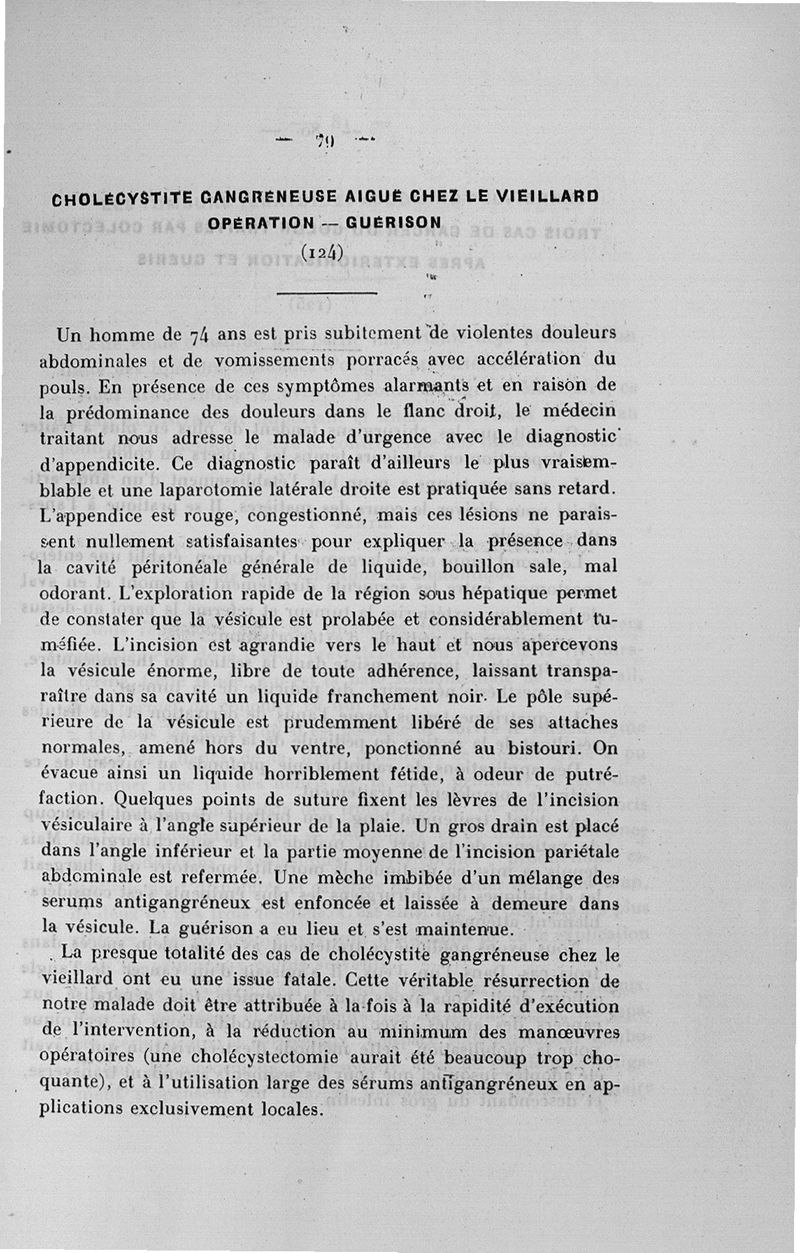 — 79 —

CHOLÉCYSTITE GANGRÉNEUSE AIGUË CHEZ LE VIEILLARD
OPÉRATION — GUÉRISON
(124)

Un homme de 74 ans est pris subitement de violentes douleurs abdominales et de vomissements porracés avec accélération du pouls. En présence de ces symptômes alarmants et en raison de la prédominance des douleurs dans le flanc droit, le médecin traitant nous adresse le malade d'urgence avec le diagnostic d'appendicite. Ce diagnostic paraît d'ailleurs le plus vraisemblable et une laparotomie latérale droite est pratiquée sans retard. L'appendice est rouge, congestionné, mais ces lésions ne paraissent nullement satisfaisantes pour expliquer la présence dans la cavité péritonéale générale de liquide, bouillon sale, mal odorant. L'exploration rapide de la région sous hépatique permet de constater que la vésicule est prolabée et considérablement tuméfiée. L'incision est agrandie vers le haut et nous apercevons la vésicule énorme, libre de toute adhérence, laissant transparaître dans sa cavité un liquide franchement noir. Le pôle supérieure de la vésicule est prudemment libéré de ses attaches normales, amené hors du ventre, ponctionné au bistouri. On évacue ainsi un liquide horriblement fétide, à odeur de putréfaction. Quelques points de suture fixent les lèvres de l'incision vésiculaire à l'angle supérieur de la plaie. Un gros drain est placé dans l'angle inférieur et la partie moyenne de l'incision pariétale abdominale est refermée. Une mèche imbibée d'un mélange des serums antigangréneux est enfoncée et laissée à demeure dans la vésicule. La guérison a eu lieu et s'est maintenue.

La presque totalité des cas de cholécystite gangréneuse chez le vieillard ont eu une issue fatale. Cette véritable résurrection de notre malade doit être attribuée à la fois à la rapidité d'exécution de l'intervention, à la réduction au minimum des manœuvres opératoires (une cholécystectomie aurait été beaucoup trop choquante), et à l'utilisation large des sérums antigangréneux en applications exclusivement locales.